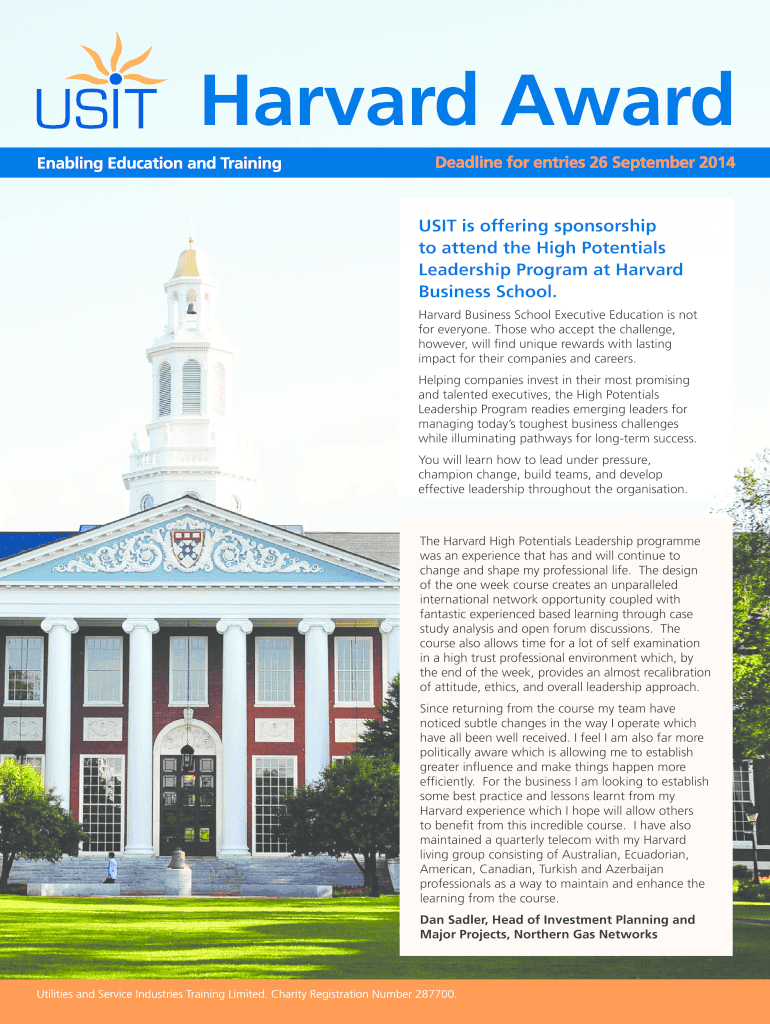 USIT

Harvard Award

Enabling Education and Training

Deadline for entries 26 September 2014

USIT is offering sponsorship to attend the High Potentials Leadership Program at Harvard Business School.

Harvard Business School Executive Education is not for everyone. Those who accept the challenge, however, will find unique rewards with lasting impact for their companies and careers.

Helping companies invest in their most promising and talented executives, the High Potentials Leadership Program readies emerging leaders for managing today's toughest business challenges while illuminating pathways for long-term success.

You will learn how to lead under pressure, champion change, build teams, and develop effective leadership throughout the organisation.

The Harvard High Potentials Leadership programme was an experience that has and will continue to change and shape my professional life. The design of the one week course creates an unparalleled international network opportunity coupled with fantastic experienced based learning through case study analysis and open forum discussions. The course also allows time for a lot of self examination in a high trust professional environment which, by the end of the week, provides an almost recalibration of attitude, ethics, and overall leadership approach.

Since returning from the course my team have noticed subtle changes in the way I operate which have all been well received. I feel I am also far more politically aware which is allowing me to establish greater influence and make things happen more efficiently. For the business I am looking to establish some best practice and lessons learnt from my Harvard experience which I hope will allow others to benefit from this incredible course. I have also maintained a quarterly telecom with my Harvard living group consisting of Australian, Ecuadorian, American, Canadian, Turkish and Azerbaijan professionals as a way to maintain and enhance the learning from the course.

Dan Sadler, Head of Investment Planning and Major Projects, Northern Gas Networks

Utilities and Service Industries Training Limited. Charity Registration Number 287700.